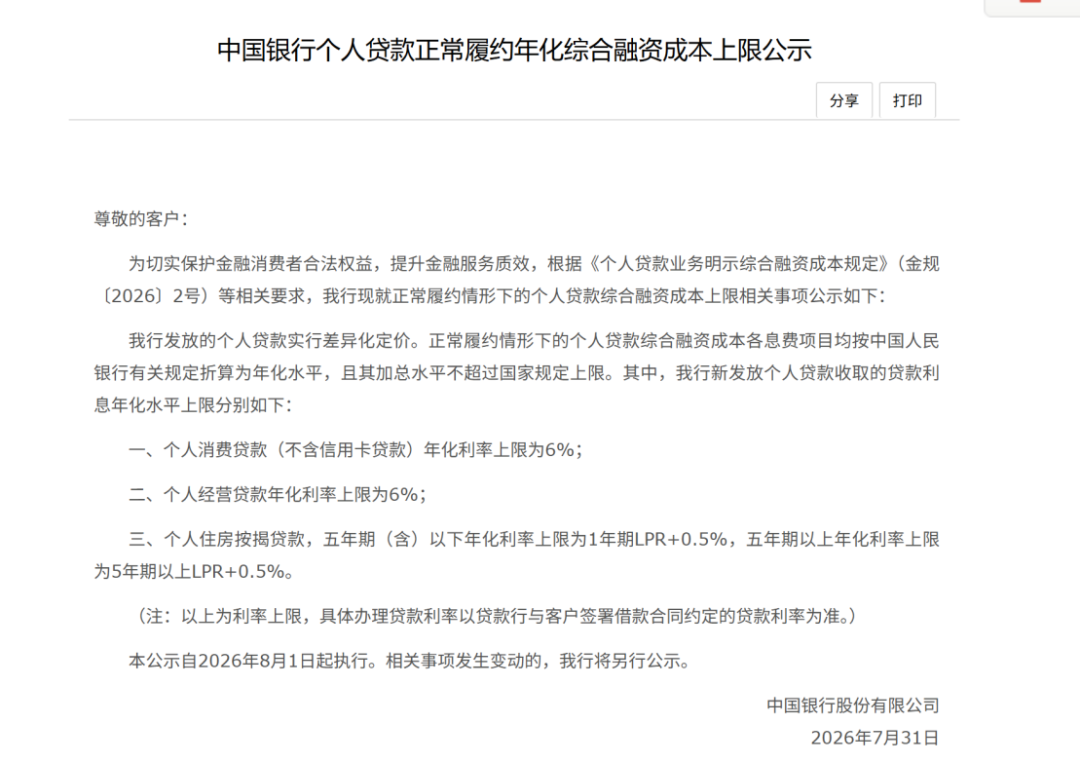 中国银行个人贷款正常履约年化综合融资成本上限公示

分享　打印

尊敬的客户：

为切实保护金融消费者合法权益，提升金融服务质效，根据《个人贷款业务明示综合融资成本规定》（金规〔2026〕2号）等相关要求，我行现就正常履约情形下的个人贷款综合融资成本上限相关事项公示如下：

我行发放的个人贷款实行差异化定价。正常履约情形下的个人贷款综合融资成本各息费项目均按中国人民银行有关规定折算为年化水平，且其加总水平不超过国家规定上限。其中，我行新发放个人贷款收取的贷款利息年化水平上限分别如下：

一、个人消费贷款（不含信用卡贷款）年化利率上限为6%；

二、个人经营贷款年化利率上限为6%；

三、个人住房按揭贷款，五年期（含）以下年化利率上限为1年期LPR+0.5%，五年期以上年化利率上限为5年期以上LPR+0.5%。

（注：以上为利率上限，具体办理贷款利率以贷款行与客户签署借款合同约定的贷款利率为准。）

本公示自2026年8月1日起执行。相关事项发生变动的，我行将另行公示。

中国银行股份有限公司
2026年7月31日